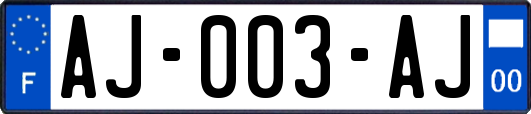 F
AJ-003-AJ
00